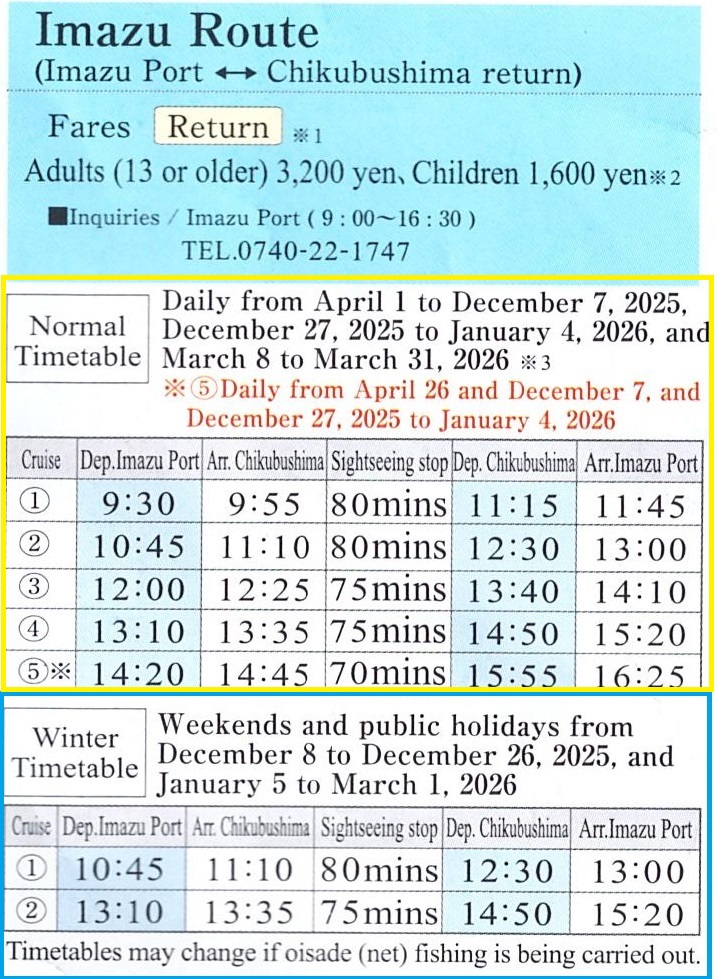 Imazu Route
(Imazu Port ↔ Chikubushima return)

Fares Return ※1
Adults (13 or older) 3,200 yen、Children 1,600 yen※2

■Inquiries / Imazu Port ( 9 : 00～16 : 30 )
TEL.0740-22-1747

Normal Timetable

Daily from April 1 to December 7, 2025, December 27, 2025 to January 4, 2026, and March 8 to March 31, 2026 ※3
※⑤Daily from April 26 and December 7, and December 27, 2025 to January 4, 2026

| Cruise | Dep.Imazu Port | Arr. Chikubushima | Sightseeing stop | Dep. Chikubushima | Arr.Imazu Port |
|---|---|---|---|---|---|
| ① | 9:30 | 9:55 | 80mins | 11:15 | 11:45 |
| ② | 10:45 | 11:10 | 80mins | 12:30 | 13:00 |
| ③ | 12:00 | 12:25 | 75mins | 13:40 | 14:10 |
| ④ | 13:10 | 13:35 | 75mins | 14:50 | 15:20 |
| ⑤※ | 14:20 | 14:45 | 70mins | 15:55 | 16:25 |

Winter Timetable

Weekends and public holidays from December 8 to December 26, 2025, and January 5 to March 1, 2026

| Cruise | Dep.Imazu Port | Arr. Chikubushima | Sightseeing stop | Dep. Chikubushima | Arr.Imazu Port |
|---|---|---|---|---|---|
| ① | 10:45 | 11:10 | 80mins | 12:30 | 13:00 |
| ② | 13:10 | 13:35 | 75mins | 14:50 | 15:20 |

Timetables may change if oisade (net) fishing is being carried out.